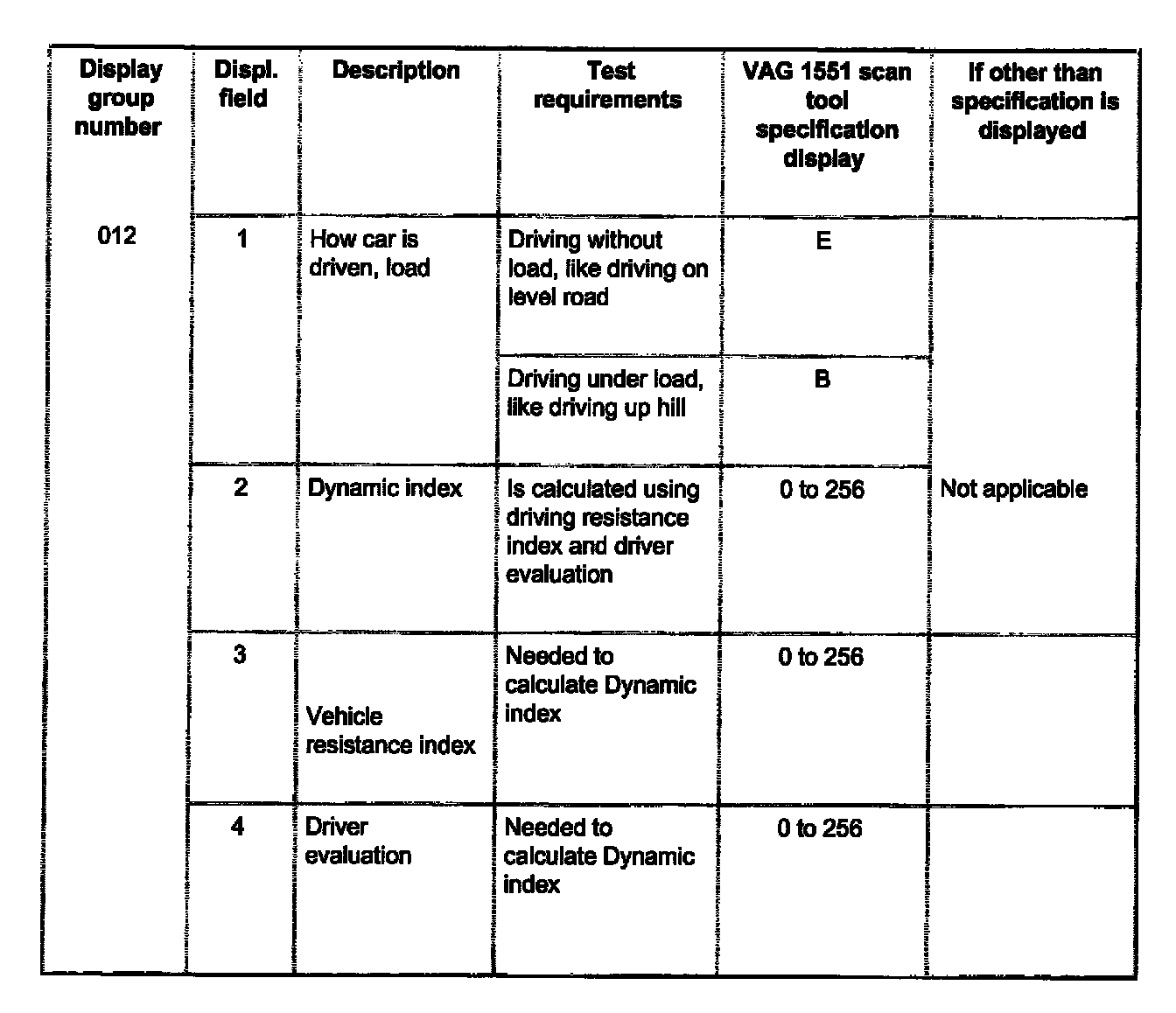 | Display group number | Displ. field | Description | Test requirements | VAG 1551 scan tool specification display | If other than specification is displayed |
|---|---|---|---|---|---|
| 012 | 1 | How car is driven, load | Driving without load, like driving on level road | E | |
| | | | Driving under load, like driving up hill | B | |
| | 2 | Dynamic index | Is calculated using driving resistance index and driver evaluation | 0 to 256 | Not applicable |
| | 3 | Vehicle resistance index | Needed to calculate Dynamic index | 0 to 256 | |
| | 4 | Driver evaluation | Needed to calculate Dynamic index | 0 to 256 | |